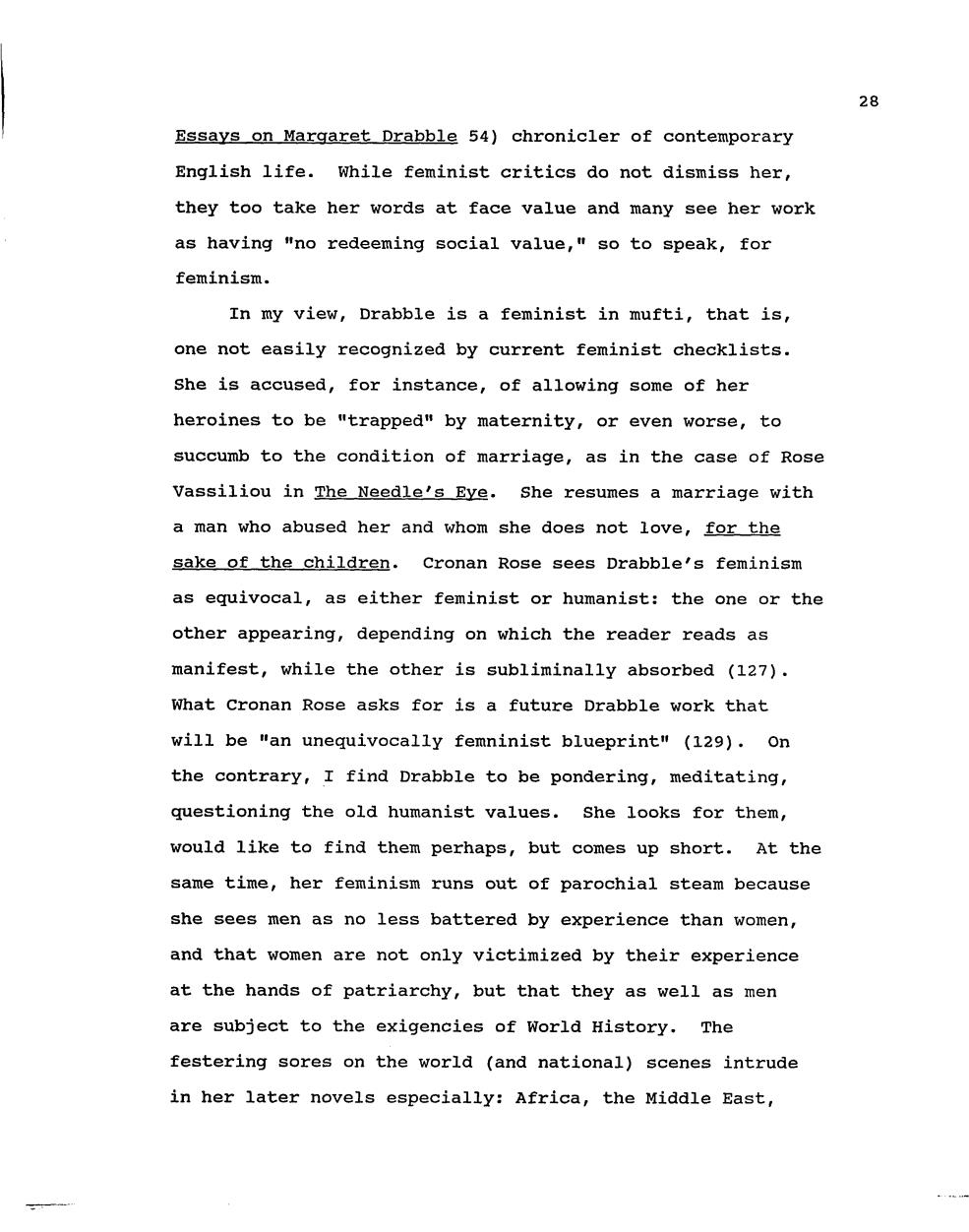 28

Essays on Margaret Drabble 54) chronicler of contemporary English life. While feminist critics do not dismiss her, they too take her words at face value and many see her work as having "no redeeming social value," so to speak, for feminism.

In my view, Drabble is a feminist in mufti, that is, one not easily recognized by current feminist checklists. She is accused, for instance, of allowing some of her heroines to be "trapped" by maternity, or even worse, to succumb to the condition of marriage, as in the case of Rose Vassiliou in The Needle's Eye. She resumes a marriage with a man who abused her and whom she does not love, for the sake of the children. Cronan Rose sees Drabble's feminism as equivocal, as either feminist or humanist: the one or the other appearing, depending on which the reader reads as manifest, while the other is subliminally absorbed (127). What Cronan Rose asks for is a future Drabble work that will be "an unequivocally femninist blueprint" (129). On the contrary, I find Drabble to be pondering, meditating, questioning the old humanist values. She looks for them, would like to find them perhaps, but comes up short. At the same time, her feminism runs out of parochial steam because she sees men as no less battered by experience than women, and that women are not only victimized by their experience at the hands of patriarchy, but that they as well as men are subject to the exigencies of World History. The festering sores on the world (and national) scenes intrude in her later novels especially: Africa, the Middle East,